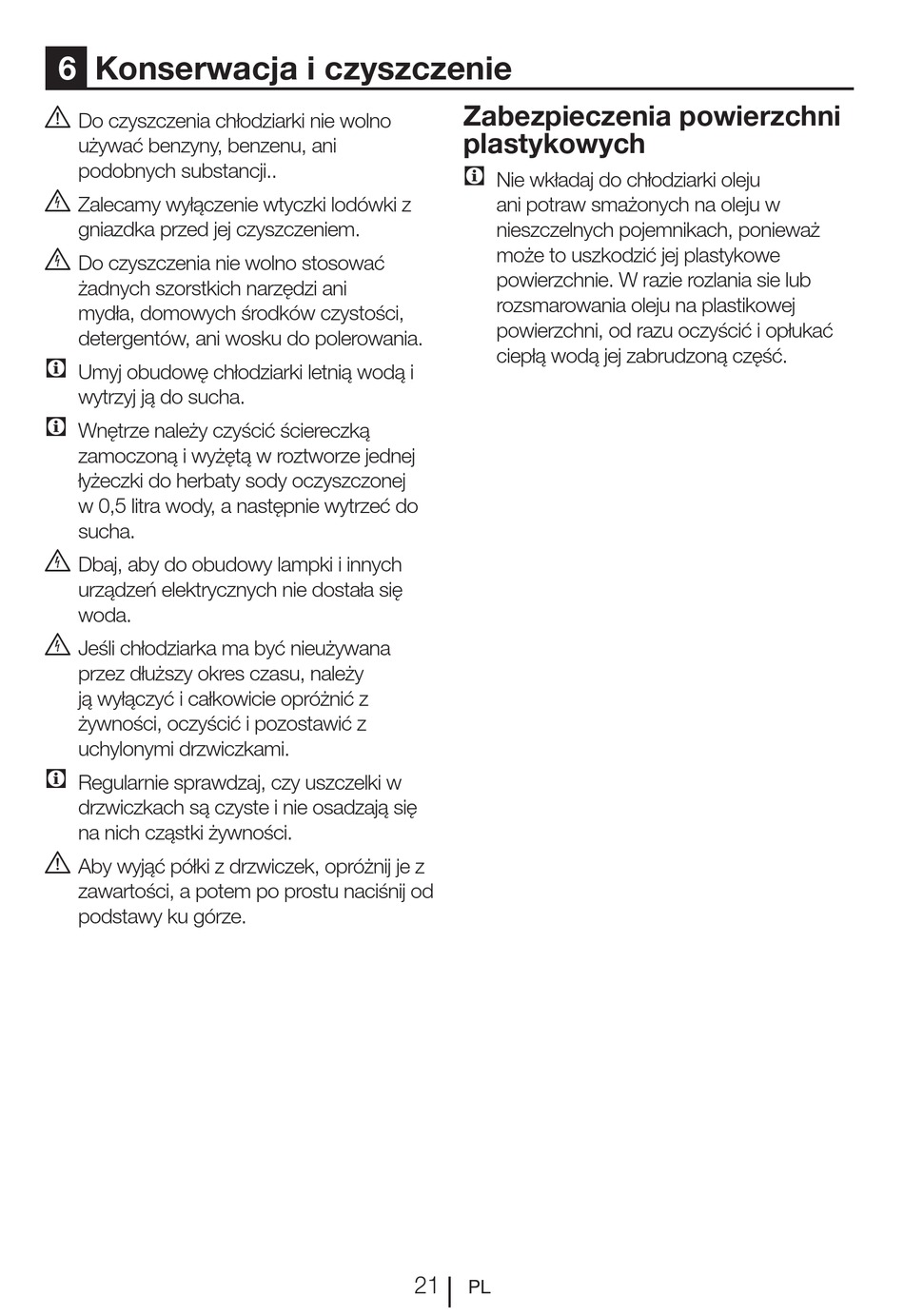 6 Konserwacja i czyszczenie

Do czyszczenia chłodziarki nie wolno używać benzyny, benzenu, ani podobnych substancji..

Zalecamy wyłączenie wtyczki lodówki z gniazdka przed jej czyszczeniem.

Do czyszczenia nie wolno stosować żadnych szorstkich narzędzi ani mydła, domowych środków czystości, detergentów, ani wosku do polerowania.

Umyj obudowę chłodziarki letnią wodą i wytrzyj ją do sucha.

Wnętrze należy czyścić ściereczką zamoczoną i wyżętą w roztworze jednej łyżeczki do herbaty sody oczyszczonej w 0,5 litra wody, a następnie wytrzeć do sucha.

Dbaj, aby do obudowy lampki i innych urządzeń elektrycznych nie dostała się woda.

Jeśli chłodziarka ma być nieużywana przez dłuższy okres czasu, należy ją wyłączyć i całkowicie opróżnić z żywności, oczyścić i pozostawić z uchylonymi drzwiczkami.

Regularnie sprawdzaj, czy uszczelki w drzwiczkach są czyste i nie osadzają się na nich cząstki żywności.

Aby wyjąć półki z drzwiczek, opróżnij je z zawartości, a potem po prostu naciśnij od podstawy ku górze.

Zabezpieczenia powierzchni plastykowych

Nie wkładaj do chłodziarki oleju ani potraw smażonych na oleju w nieszczelnych pojemnikach, ponieważ może to uszkodzić jej plastykowe powierzchnie. W razie rozlania sie lub rozsmarowania oleju na plastikowej powierzchni, od razu oczyścić i opłukać ciepłą wodą jej zabrudzoną część.

21 | PL